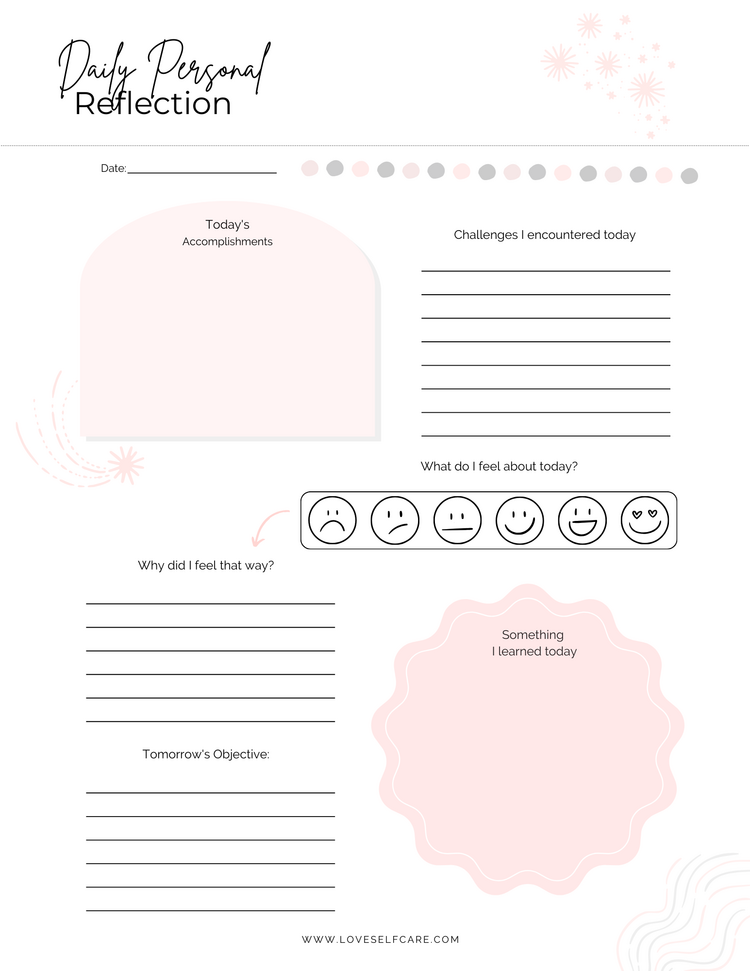 Daily Personal
Reflection

Date: ____

Today's
Accomplishments

Challenges I encountered today

____
____
____
____
____
____
____
____

What do I feel about today?

Why did I feel that way?

____
____
____
____
____
____

Something
I learned today

Tomorrow's Objective:

____
____
____
____
____
____

WWW.LOVESELFCARE.COM